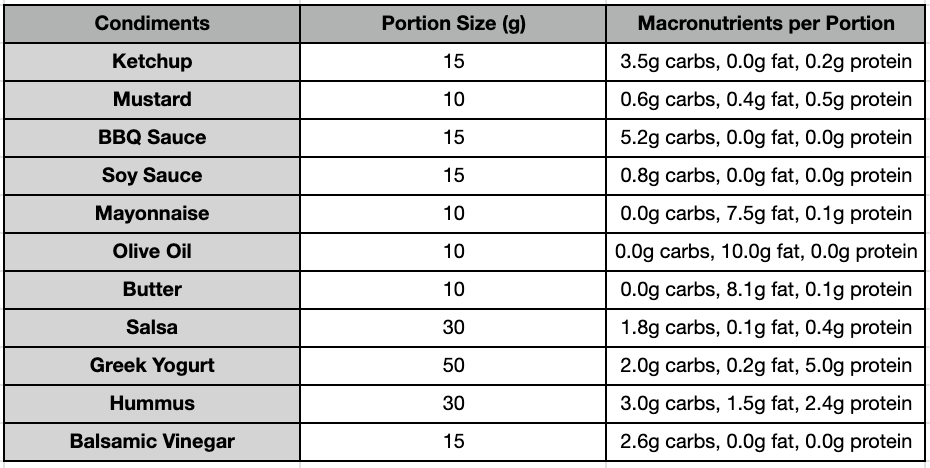 | Condiments | Portion Size (g) | Macronutrients per Portion |
|---|---|---|
| Ketchup | 15 | 3.5g carbs, 0.0g fat, 0.2g protein |
| Mustard | 10 | 0.6g carbs, 0.4g fat, 0.5g protein |
| BBQ Sauce | 15 | 5.2g carbs, 0.0g fat, 0.0g protein |
| Soy Sauce | 15 | 0.8g carbs, 0.0g fat, 0.0g protein |
| Mayonnaise | 10 | 0.0g carbs, 7.5g fat, 0.1g protein |
| Olive Oil | 10 | 0.0g carbs, 10.0g fat, 0.0g protein |
| Butter | 10 | 0.0g carbs, 8.1g fat, 0.1g protein |
| Salsa | 30 | 1.8g carbs, 0.1g fat, 0.4g protein |
| Greek Yogurt | 50 | 2.0g carbs, 0.2g fat, 5.0g protein |
| Hummus | 30 | 3.0g carbs, 1.5g fat, 2.4g protein |
| Balsamic Vinegar | 15 | 2.6g carbs, 0.0g fat, 0.0g protein |